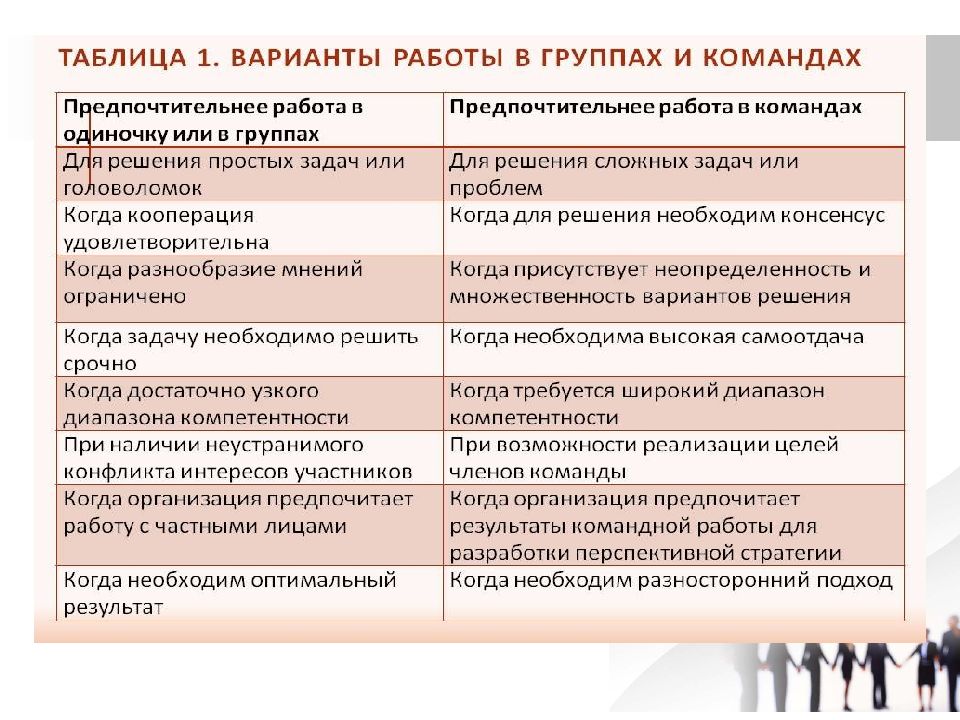 ТАБЛИЦА 1. ВАРИАНТЫ РАБОТЫ В ГРУППАХ И КОМАНДАХ

| Предпочтительнее работа в одиночку или в группах | Предпочтительнее работа в командах |
|---|---|
| Для решения простых задач или головоломок | Для решения сложных задач или проблем |
| Когда кооперация удовлетворительна | Когда для решения необходим консенсус |
| Когда разнообразие мнений ограничено | Когда присутствует неопределенность и множественность вариантов решения |
| Когда задачу необходимо решить срочно | Когда необходима высокая самоотдача |
| Когда достаточно узкого диапазона компетентности | Когда требуется широкий диапазон компетентности |
| При наличии неустранимого конфликта интересов участников | При возможности реализации целей членов команды |
| Когда организация предпочитает работу с частными лицами | Когда организация предпочитает результаты командной работы для разработки перспективной стратегии |
| Когда необходим оптимальный результат | Когда необходим разносторонний подход |